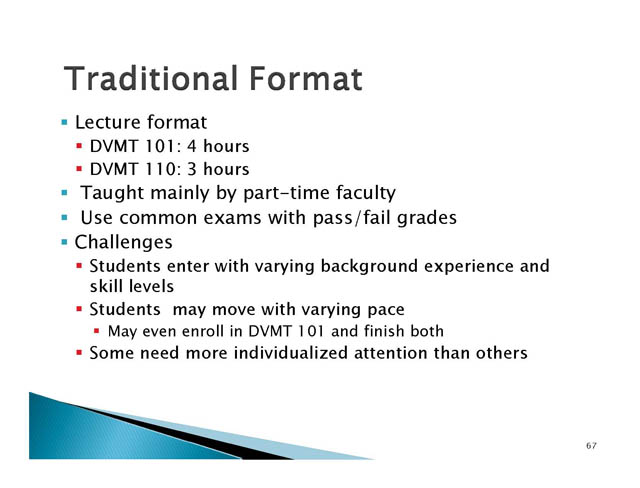 Traditional Format

- Lecture format
  - DVMT 101: 4 hours
  - DVMT 110: 3 hours
- Taught mainly by part-time faculty
- Use common exams with pass/fail grades
- Challenges
  - Students enter with varying background experience and skill levels
  - Students may move with varying pace
    - May even enroll in DVMT 101 and finish both
  - Some need more individualized attention than others

67